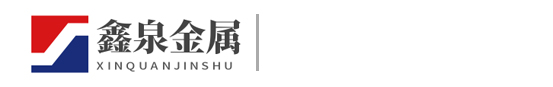 鑫泉金属
XINQUANJINSHU